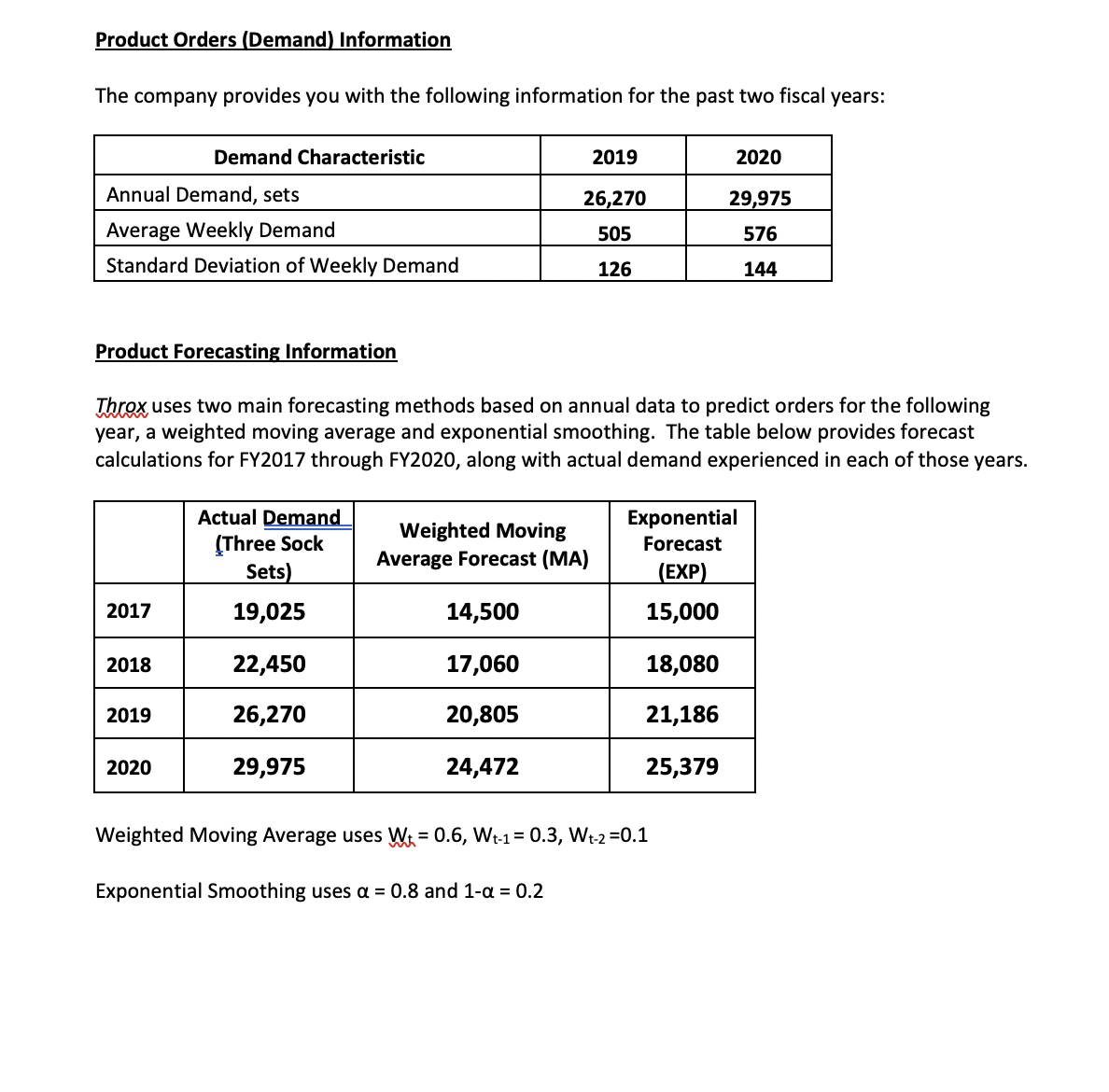 Product Orders (Demand) Information

The company provides you with the following information for the past two fiscal years:

| Demand Characteristic | 2019 | 2020 |
|---|---|---|
| Annual Demand, sets | 26,270 | 29,975 |
| Average Weekly Demand | 505 | 576 |
| Standard Deviation of Weekly Demand | 126 | 144 |

Product Forecasting Information

Throx uses two main forecasting methods based on annual data to predict orders for the following year, a weighted moving average and exponential smoothing. The table below provides forecast calculations for FY2017 through FY2020, along with actual demand experienced in each of those years.

| | Actual Demand (Three Sock Sets) | Weighted Moving Average Forecast (MA) | Exponential Forecast (EXP) |
|---|---|---|---|
| 2017 | 19,025 | 14,500 | 15,000 |
| 2018 | 22,450 | 17,060 | 18,080 |
| 2019 | 26,270 | 20,805 | 21,186 |
| 2020 | 29,975 | 24,472 | 25,379 |

Weighted Moving Average uses $W_t = 0.6$, $W_{t-1} = 0.3$, $W_{t-2} = 0.1$

Exponential Smoothing uses $\alpha = 0.8$ and $1-\alpha = 0.2$